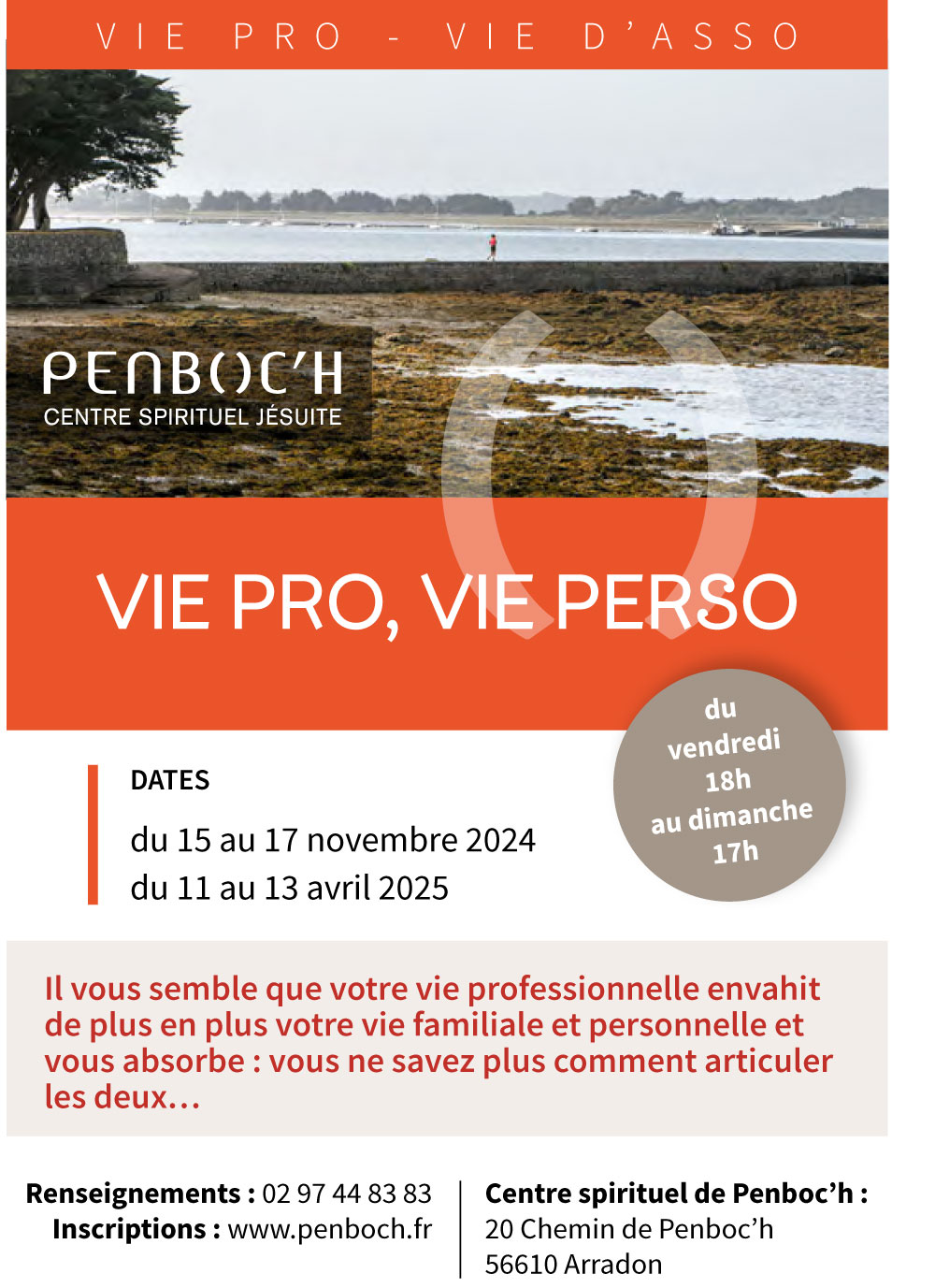 VIE PRO - VIE D'ASSO

PENBOC'H
CENTRE SPIRITUEL JÉSUITE

VIE PRO, VIE PERSO

du vendredi 18h au dimanche 17h

DATES

du 15 au 17 novembre 2024
du 11 au 13 avril 2025

Il vous semble que votre vie professionnelle envahit de plus en plus votre vie familiale et personnelle et vous absorbe : vous ne savez plus comment articuler les deux…

Renseignements : 02 97 44 83 83
Inscriptions : www.penboch.fr

Centre spirituel de Penboc'h :
20 Chemin de Penboc'h
56610 Arradon